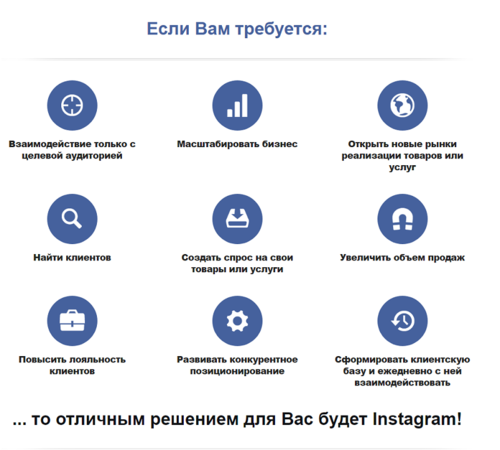 Если Вам требуется:

Взаимодействие только с целевой аудиторией

Масштабировать бизнес

Открыть новые рынки реализации товаров или услуг

Найти клиентов

Создать спрос на свои товары или услуги

Увеличить объем продаж

Повысить лояльность клиентов

Развивать конкурентное позиционирование

Сформировать клиентскую базу и ежедневно с ней взаимодействовать

... то отличным решением для Вас будет Instagram!